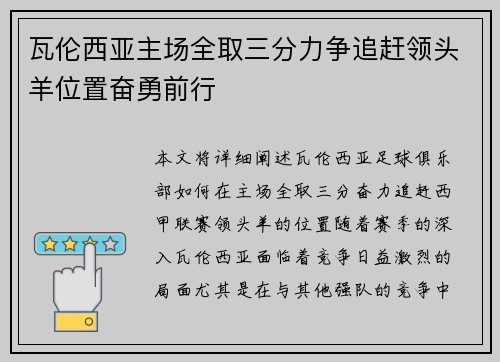 瓦伦西亚主场全取三分力争追赶领头羊位置奋勇前行

本文将详细阐述瓦伦西亚足球俱乐部如何在主场全取三分奋力追赶西甲联赛领头羊的位置随着赛季的深入瓦伦西亚面临着竞争日益激烈的局面尤其是在与其他强队的竞争中